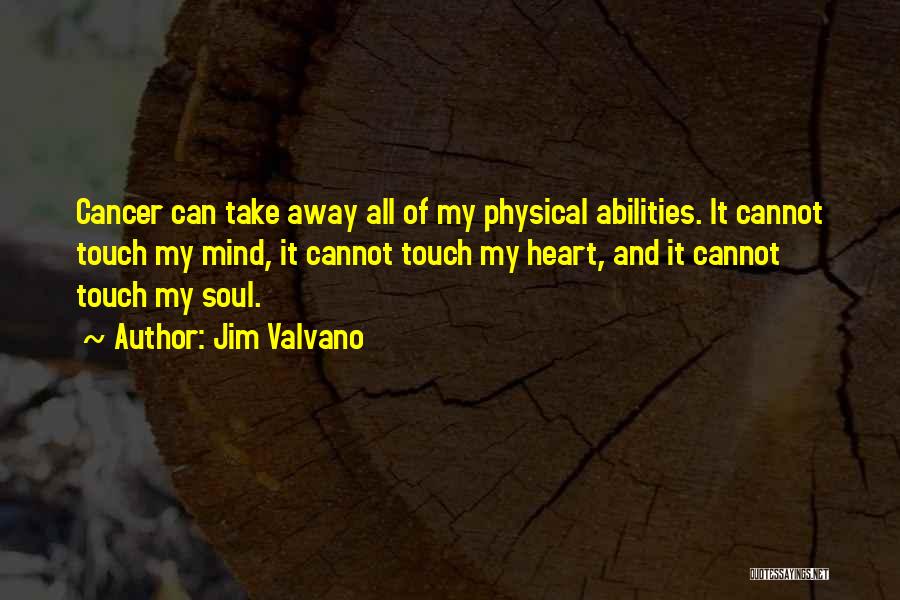 Cancer can take away all of my physical abilities. It cannot touch my mind, it cannot touch my heart, and it cannot touch my soul.

~ Author: Jim Valvano

QUOTESSAYINGS.NET